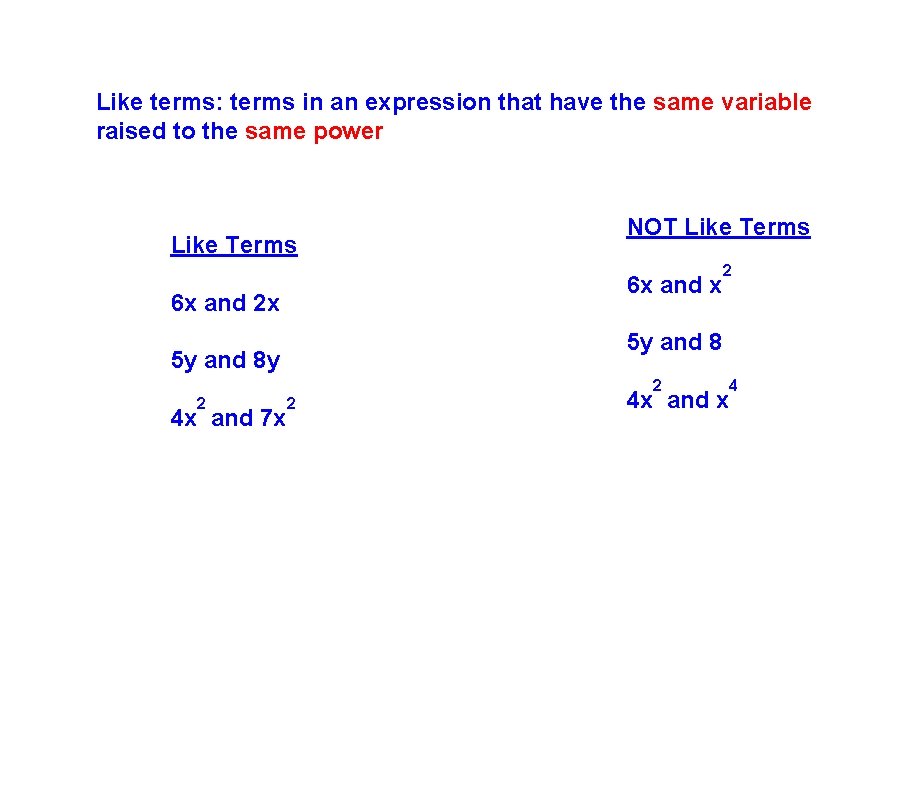 Like terms: terms in an expression that have the same variable raised to the same power

Like Terms

$6x$ and $2x$

$5y$ and $8y$

$4x^2$ and $7x^2$

NOT Like Terms

$6x$ and $x^2$

$5y$ and $8$

$4x^2$ and $x^4$